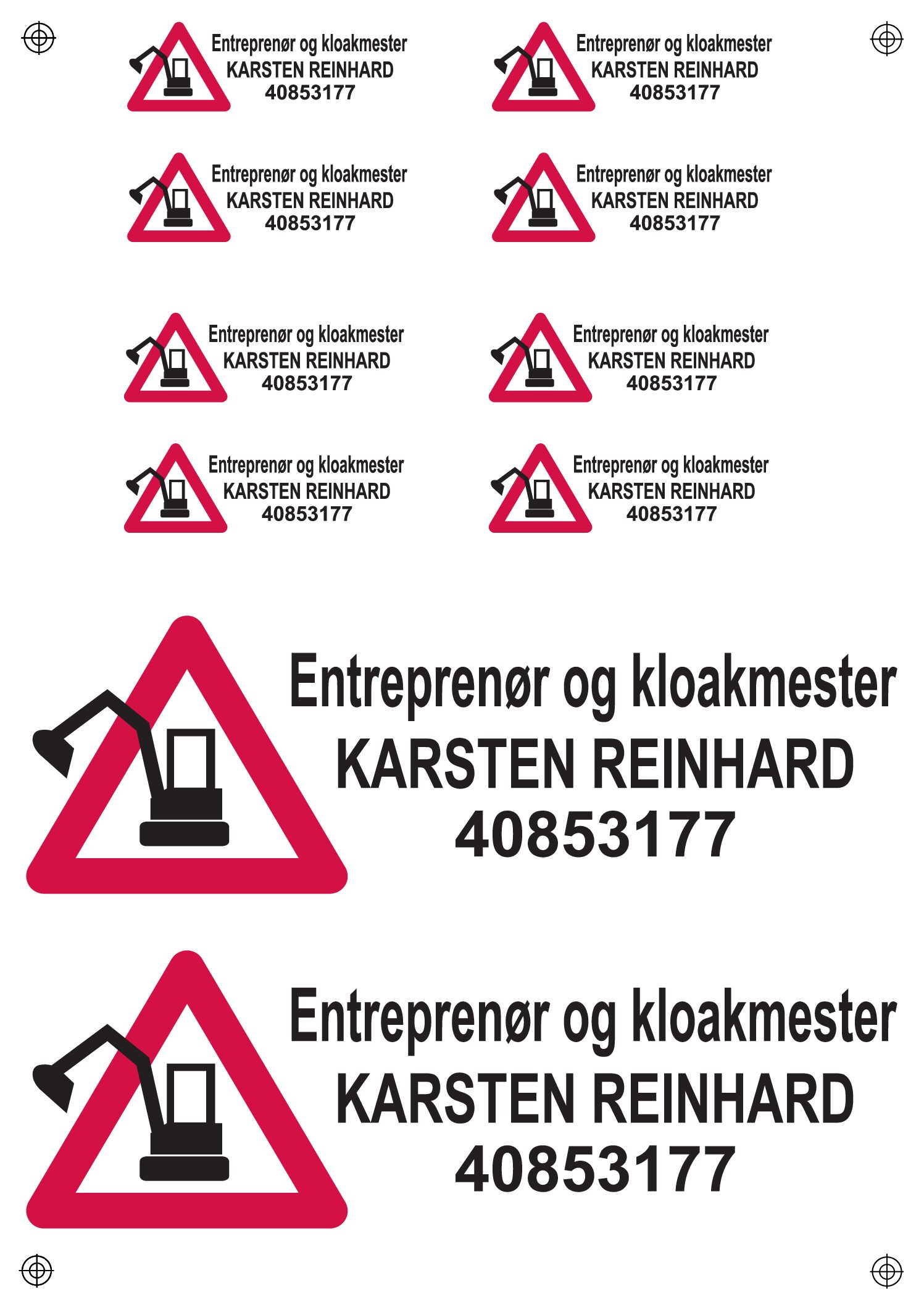 Entreprenør og kloakmester
KARSTEN REINHARD
40853177

Entreprenør og kloakmester
KARSTEN REINHARD
40853177

Entreprenør og kloakmester
KARSTEN REINHARD
40853177

Entreprenør og kloakmester
KARSTEN REINHARD
40853177

Entreprenør og kloakmester
KARSTEN REINHARD
40853177

Entreprenør og kloakmester
KARSTEN REINHARD
40853177

Entreprenør og kloakmester
KARSTEN REINHARD
40853177

Entreprenør og kloakmester
KARSTEN REINHARD
40853177

Entreprenør og kloakmester
KARSTEN REINHARD
40853177

Entreprenør og kloakmester
KARSTEN REINHARD
40853177